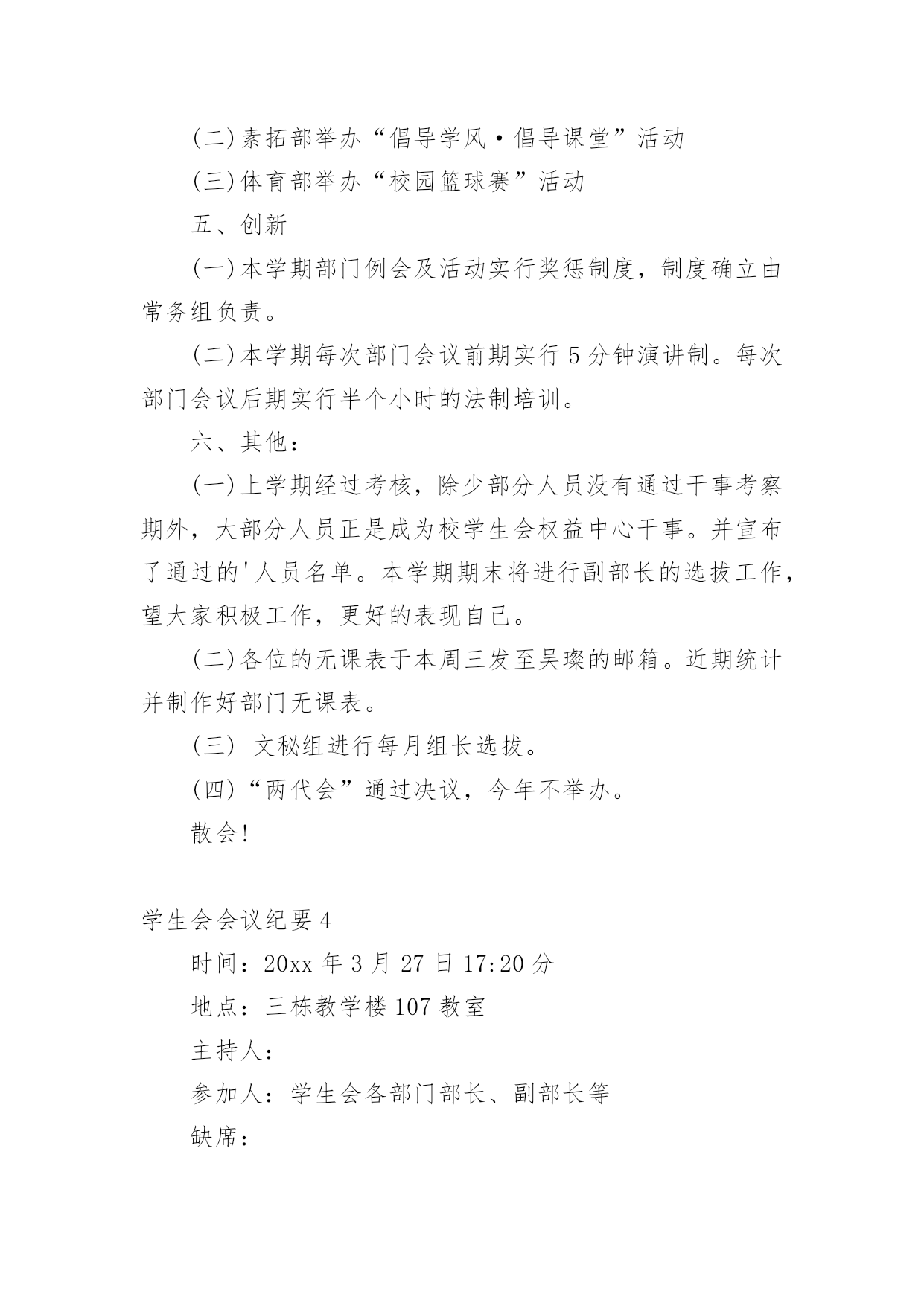 (二)素拓部举办“倡导学风·倡导课堂”活动

(三)体育部举办“校园篮球赛”活动

五、创新

(一)本学期部门例会及活动实行奖惩制度，制度确立由常务组负责。

(二)本学期每次部门会议前期实行5分钟演讲制。每次部门会议后期实行半个小时的法制培训。

六、其他：

(一)上学期经过考核，除少部分人员没有通过干事考察期外，大部分人员正是成为校学生会权益中心干事。并宣布了通过的'人员名单。本学期期末将进行副部长的选拔工作，望大家积极工作，更好的表现自己。

(二)各位的无课表于本周三发至吴璨的邮箱。近期统计并制作好部门无课表。

(三) 文秘组进行每月组长选拔。

(四)“两代会”通过决议，今年不举办。

散会!

学生会会议纪要4

时间：20xx年3月27日17:20分

地点：三栋教学楼107教室

主持人：

参加人：学生会各部门部长、副部长等

缺席：